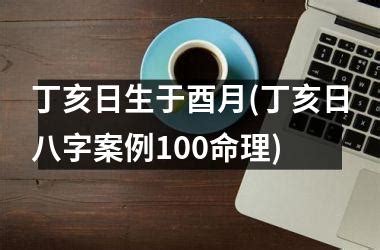 丁亥日生于酉月(丁亥日八字案例100命理)